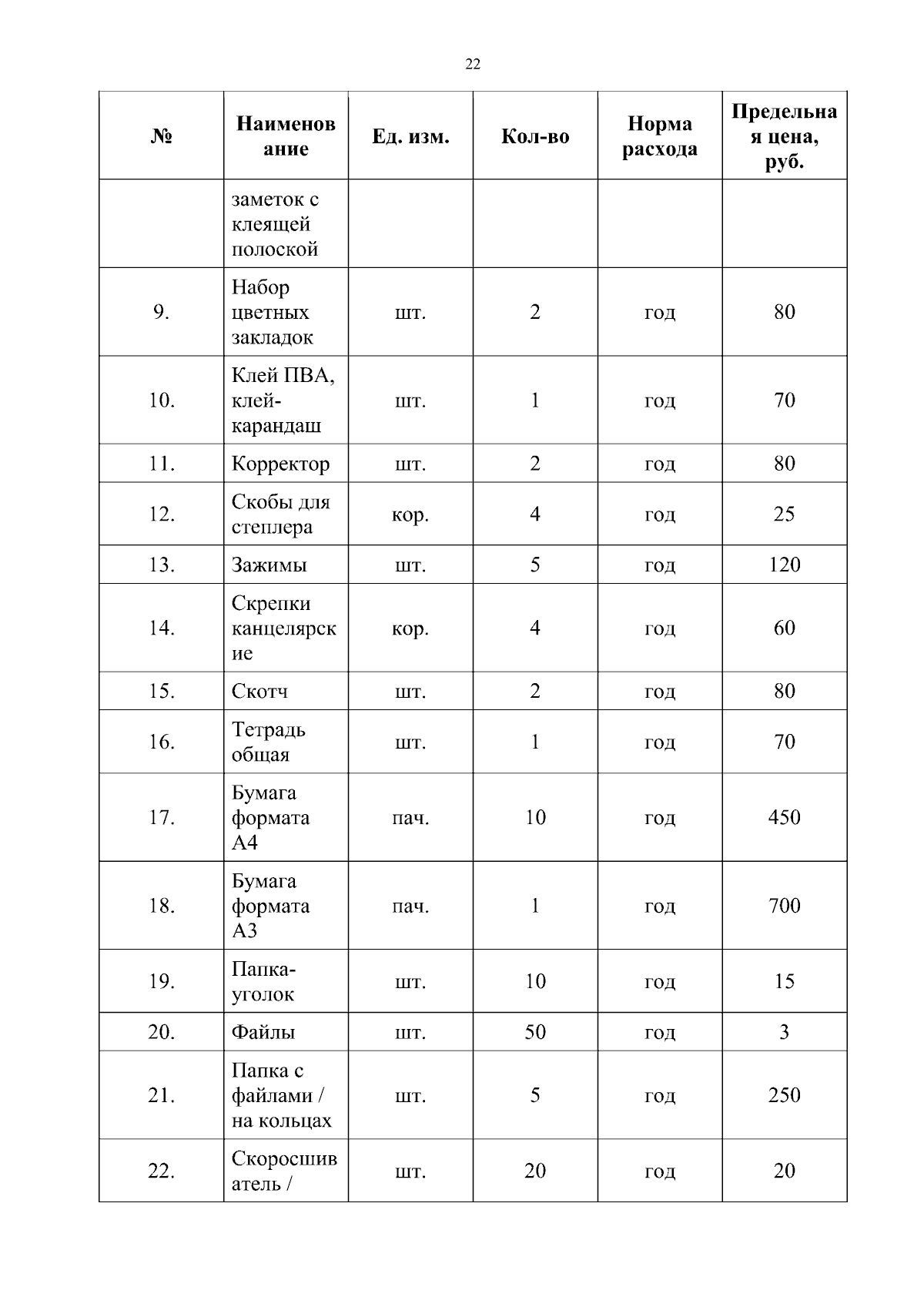 22

| № | Наименование | Ед. изм. | Кол-во | Норма расхода | Предельная цена, руб. |
|---|---|---|---|---|---|
|  | заметок с клеящей полоской |  |  |  |  |
| 9. | Набор цветных закладок | шт. | 2 | год | 80 |
| 10. | Клей ПВА, клей-карандаш | шт. | 1 | год | 70 |
| 11. | Корректор | шт. | 2 | год | 80 |
| 12. | Скобы для степлера | кор. | 4 | год | 25 |
| 13. | Зажимы | шт. | 5 | год | 120 |
| 14. | Скрепки канцелярские | кор. | 4 | год | 60 |
| 15. | Скотч | шт. | 2 | год | 80 |
| 16. | Тетрадь общая | шт. | 1 | год | 70 |
| 17. | Бумага формата А4 | пач. | 10 | год | 450 |
| 18. | Бумага формата А3 | пач. | 1 | год | 700 |
| 19. | Папка-уголок | шт. | 10 | год | 15 |
| 20. | Файлы | шт. | 50 | год | 3 |
| 21. | Папка с файлами / на кольцах | шт. | 5 | год | 250 |
| 22. | Скоросшиватель / | шт. | 20 | год | 20 |